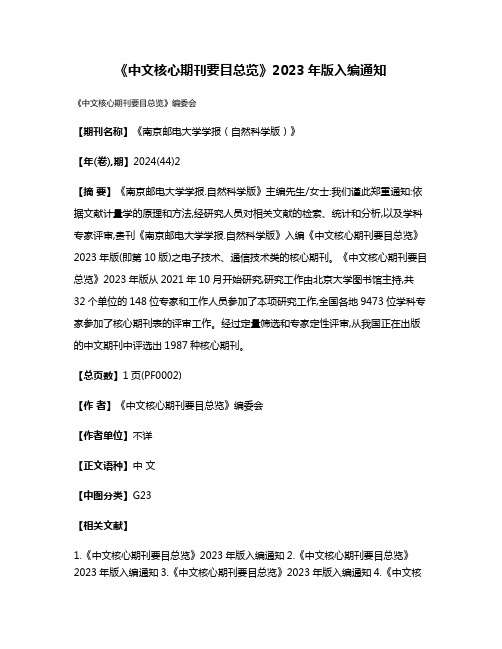 《中文核心期刊要目总览》2023 年版入编通知

《中文核心期刊要目总览》编委会

【期刊名称】《南京邮电大学学报（自然科学版）》

【年(卷),期】2024(44)2

【摘 要】《南京邮电大学学报.自然科学版》主编先生/女士:我们谨此郑重通知:依据文献计量学的原理和方法,经研究人员对相关文献的检索、统计和分析,以及学科专家评审,贵刊《南京邮电大学学报.自然科学版》入编《中文核心期刊要目总览》2023 年版(即第 10 版)之电子技术、通信技术类的核心期刊。《中文核心期刊要目总览》2023 年版从 2021 年 10 月开始研究,研究工作由北京大学图书馆主持,共 32 个单位的 148 位专家和工作人员参加了本项研究工作,全国各地 9473 位学科专家参加了核心期刊表的评审工作。经过定量筛选和专家定性评审,从我国正在出版的中文期刊中评选出 1987 种核心期刊。

【总页数】1 页(PF0002)

【作 者】《中文核心期刊要目总览》编委会

【作者单位】不详

【正文语种】中 文

【中图分类】G23

【相关文献】

1.《中文核心期刊要目总览》2023 年版入编通知 2.《中文核心期刊要目总览》2023 年版入编通知 3.《中文核心期刊要目总览》2023 年版入编通知 4.《中文核